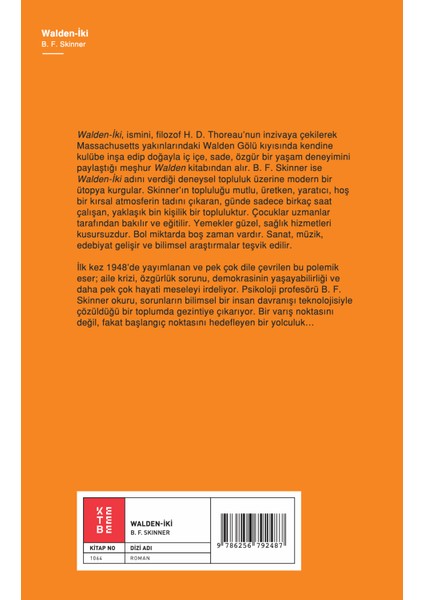 Walden-İki
B. F. Skinner

Walden-İki, ismini, filozof H. D. Thoreau'nun inzivaya çekilerek Massachusetts yakınlarındaki Walden Gölü kıyısında kendine kulübe inşa edip doğayla iç içe, sade, özgür bir yaşam deneyimini paylaştığı meşhur Walden kitabından alır. B. F. Skinner ise Walden-İki adını verdiği deneysel topluluk üzerine modern bir ütopya kurgular. Skinner'ın topluluğu mutlu, üretken, yaratıcı, hoş bir kırsal atmosferin tadını çıkaran, günde sadece birkaç saat çalışan, yaklaşık bin kişilik bir topluluktur. Çocuklar uzmanlar tarafından bakılır ve eğitilir. Yemekler güzel, sağlık hizmetleri kusursuzdur. Bol miktarda boş zaman vardır. Sanat, müzik, edebiyat gelişir ve bilimsel araştırmalar teşvik edilir.

İlk kez 1948'de yayımlanan ve pek çok dile çevrilen bu polemik eser; aile krizi, özgürlük sorunu, demokrasinin yaşayabilirliği ve daha pek çok hayati meseleyi irdeliyor. Psikoloji profesörü B. F. Skinner okuru, sorunların bilimsel bir insan davranışı teknolojisiyle çözüldüğü bir toplumda gezintiye çıkarıyor. Bir varış noktasını değil, fakat başlangıç noktasını hedefleyen bir yolculuk…

KE TE BE

WALDEN-İKİ
B. F. SKINNER

| KİTAP NO | DİZİ ADI |
|---|---|
| 1064 | ROMAN |

9 786256 792487